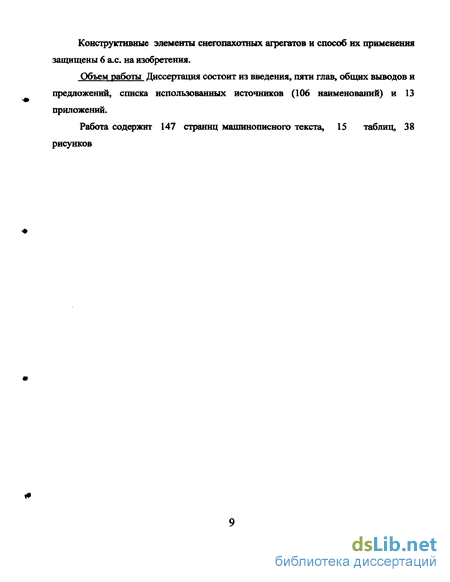 Конструктивные элементы снегопахотных агрегатов и способ их применения защищены 6 а.с. на изобретения.

Объем работы Диссертация состоит из введения, пяти глав, общих выводов и предложений, списка использованных источников (106 наименований) и 13 приложений.

Работа содержит 147 страниц машинописного текста, 15 таблиц, 38 рисунков

9

dsLib.net
библиотека диссертаций